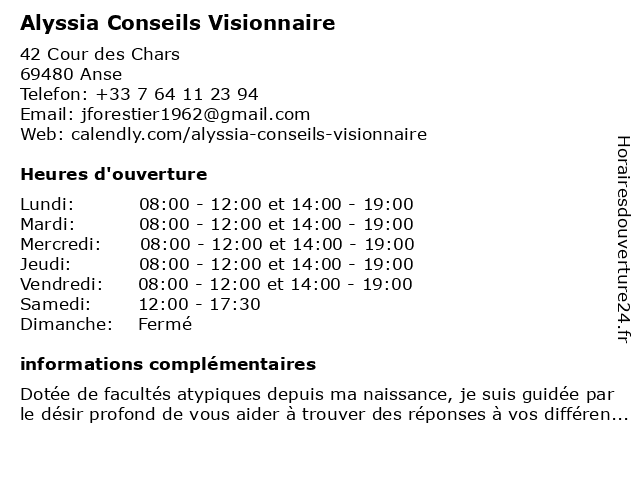 Alyssia Conseils Visionnaire

42 Cour des Chars
69480 Anse
Telefon: +33 7 64 11 23 94
Email: jforestier1962@gmail.com
Web: calendly.com/alyssia-conseils-visionnaire

Heures d'ouverture

| | |
|---|---|
| Lundi: | 08:00 - 12:00 et 14:00 - 19:00 |
| Mardi: | 08:00 - 12:00 et 14:00 - 19:00 |
| Mercredi: | 08:00 - 12:00 et 14:00 - 19:00 |
| Jeudi: | 08:00 - 12:00 et 14:00 - 19:00 |
| Vendredi: | 08:00 - 12:00 et 14:00 - 19:00 |
| Samedi: | 12:00 - 17:30 |
| Dimanche: | Fermé |

informations complémentaires

Dotée de facultés atypiques depuis ma naissance, je suis guidée par le désir profond de vous aider à trouver des réponses à vos différen...

Horairesdouverture24.fr